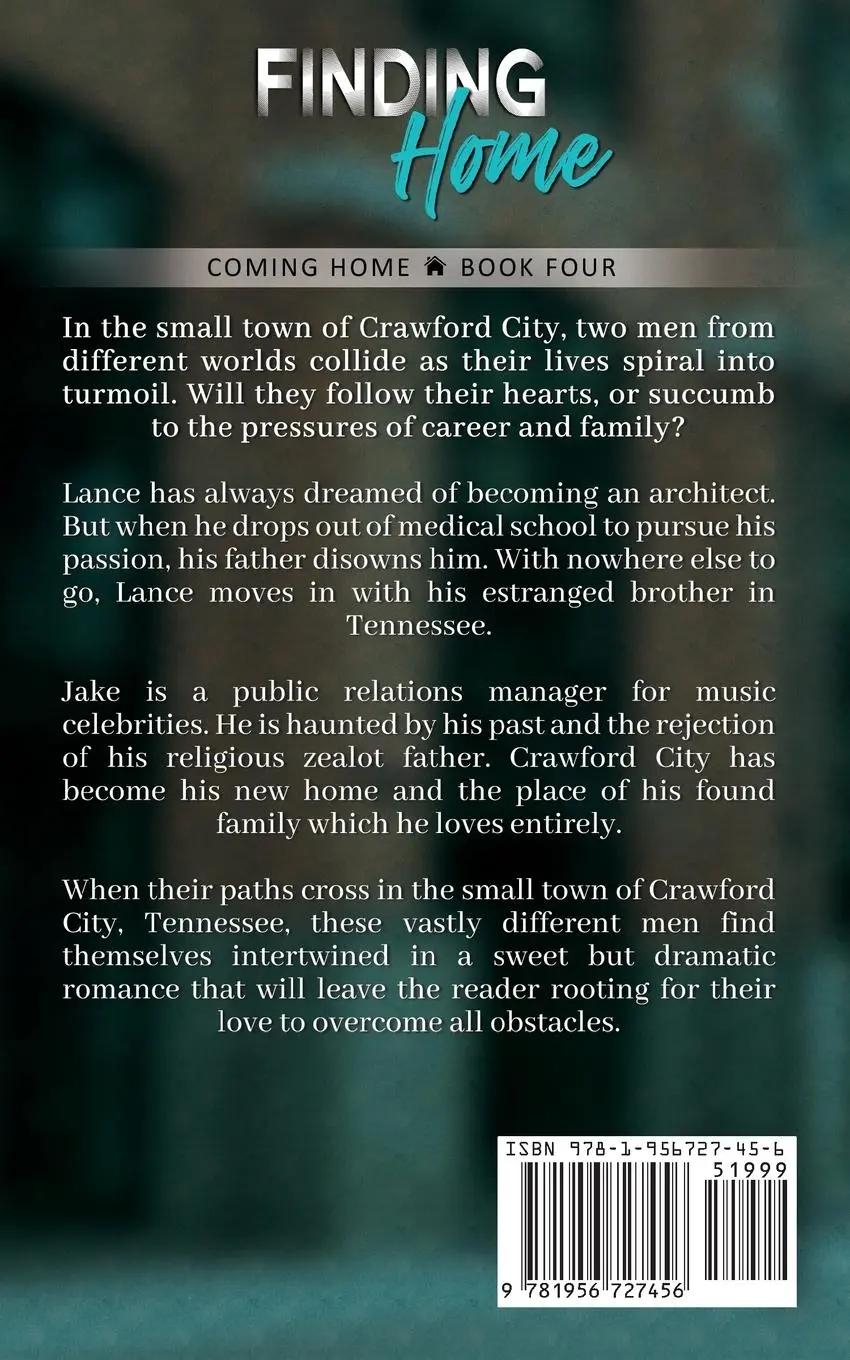 FINDING
Home

COMING HOME BOOK FOUR

In the small town of Crawford City, two men from different worlds collide as their lives spiral into turmoil. Will they follow their hearts, or succumb to the pressures of career and family?

Lance has always dreamed of becoming an architect. But when he drops out of medical school to pursue his passion, his father disowns him. With nowhere else to go, Lance moves in with his estranged brother in Tennessee.

Jake is a public relations manager for music celebrities. He is haunted by his past and the rejection of his religious zealot father. Crawford City has become his new home and the place of his found family which he loves entirely.

When their paths cross in the small town of Crawford City, Tennessee, these vastly different men find themselves intertwined in a sweet but dramatic romance that will leave the reader rooting for their love to overcome all obstacles.

ISBN 978-1-956727-45-6
51999
9 781956 727456